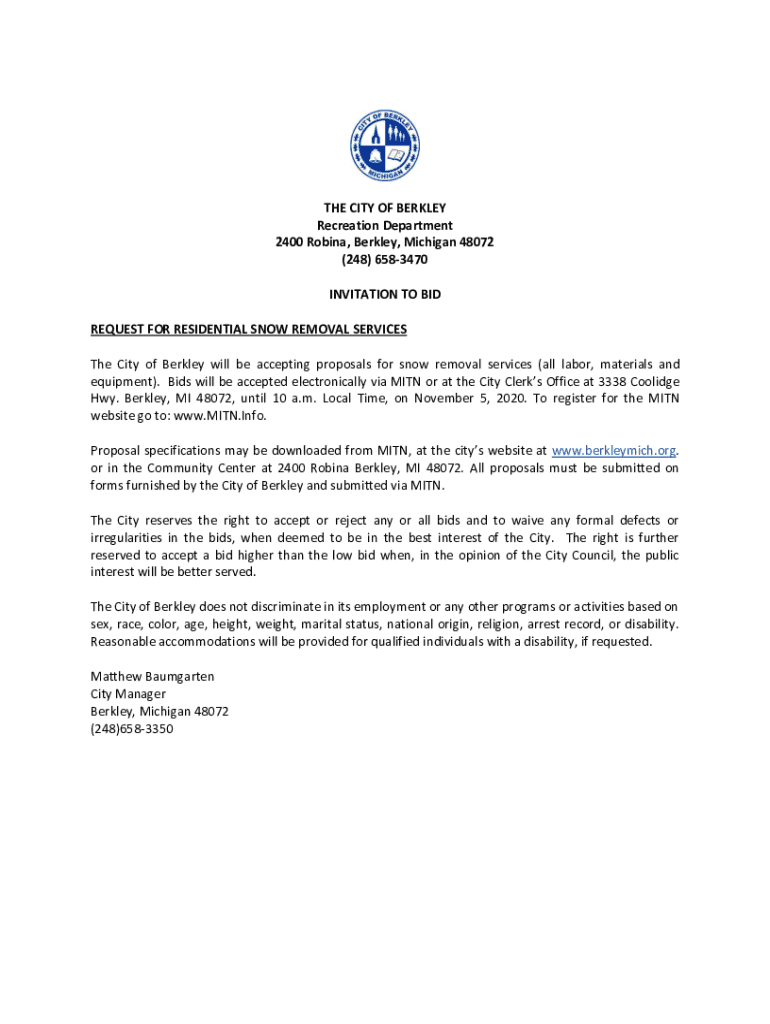 CITY OF BERKLEY
MICHIGAN

THE CITY OF BERKLEY
Recreation Department
2400 Robina, Berkley, Michigan 48072
(248) 658-3470

INVITATION TO BID

REQUEST FOR RESIDENTIAL SNOW REMOVAL SERVICES

The City of Berkley will be accepting proposals for snow removal services (all labor, materials and equipment). Bids will be accepted electronically via MITN or at the City Clerk's Office at 3338 Coolidge Hwy. Berkley, MI 48072, until 10 a.m. Local Time, on November 5, 2020. To register for the MITN website go to: www.MITN.Info.

Proposal specifications may be downloaded from MITN, at the city's website at www.berkleymich.org. or in the Community Center at 2400 Robina Berkley, MI 48072. All proposals must be submitted on forms furnished by the City of Berkley and submitted via MITN.

The City reserves the right to accept or reject any or all bids and to waive any formal defects or irregularities in the bids, when deemed to be in the best interest of the City. The right is further reserved to accept a bid higher than the low bid when, in the opinion of the City Council, the public interest will be better served.

The City of Berkley does not discriminate in its employment or any other programs or activities based on sex, race, color, age, height, weight, marital status, national origin, religion, arrest record, or disability. Reasonable accommodations will be provided for qualified individuals with a disability, if requested.

Matthew Baumgarten
City Manager
Berkley, Michigan 48072
(248)658-3350